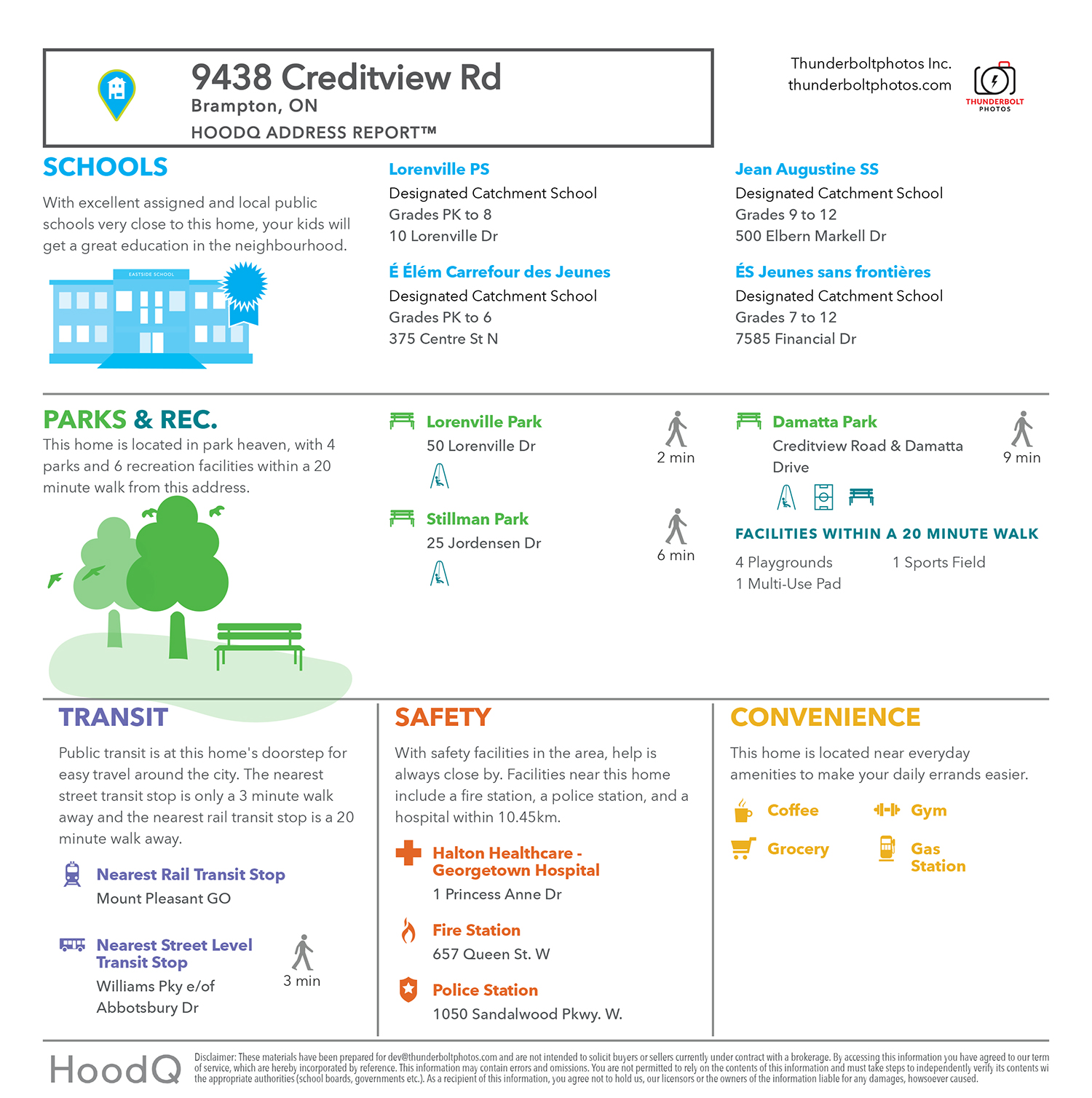 9438 Creditview Rd
Brampton, ON
HOODQ ADDRESS REPORT™

Thunderboltphotos Inc.
thunderboltphotos.com

THUNDERBOLT PHOTOS

SCHOOLS

With excellent assigned and local public schools very close to this home, your kids will get a great education in the neighbourhood.

EASTSIDE SCHOOL

Lorenville PS
Designated Catchment School
Grades PK to 8
10 Lorenville Dr

É Élém Carrefour des Jeunes
Designated Catchment School
Grades PK to 6
375 Centre St N

Jean Augustine SS
Designated Catchment School
Grades 9 to 12
500 Elbern Markell Dr

ÉS Jeunes sans frontières
Designated Catchment School
Grades 7 to 12
7585 Financial Dr

PARKS & REC.

This home is located in park heaven, with 4 parks and 6 recreation facilities within a 20 minute walk from this address.

Lorenville Park
50 Lorenville Dr
2 min

Stillman Park
25 Jordensen Dr
6 min

Damatta Park
Creditview Road & Damatta Drive
9 min

FACILITIES WITHIN A 20 MINUTE WALK

4 Playgrounds
1 Multi-Use Pad
1 Sports Field

TRANSIT

Public transit is at this home's doorstep for easy travel around the city. The nearest street transit stop is only a 3 minute walk away and the nearest rail transit stop is a 20 minute walk away.

Nearest Rail Transit Stop
Mount Pleasant GO

Nearest Street Level Transit Stop
Williams Pky e/of Abbotsbury Dr
3 min

SAFETY

With safety facilities in the area, help is always close by. Facilities near this home include a fire station, a police station, and a hospital within 10.45km.

Halton Healthcare - Georgetown Hospital
1 Princess Anne Dr

Fire Station
657 Queen St. W

Police Station
1050 Sandalwood Pkwy. W.

CONVENIENCE

This home is located near everyday amenities to make your daily errands easier.

Coffee
Gym
Grocery
Gas Station

HoodQ

Disclaimer: These materials have been prepared for dev@thunderboltphotos.com and are not intended to solicit buyers or sellers currently under contract with a brokerage. By accessing this information you have agreed to our term of service, which are hereby incorporated by reference. This information may contain errors and omissions. You are not permitted to rely on the contents of this information and must take steps to independently verify its contents wi the appropriate authorities (school boards, governments etc.). As a recipient of this information, you agree not to hold us, our licensors or the owners of the information liable for any damages, howsoever caused.